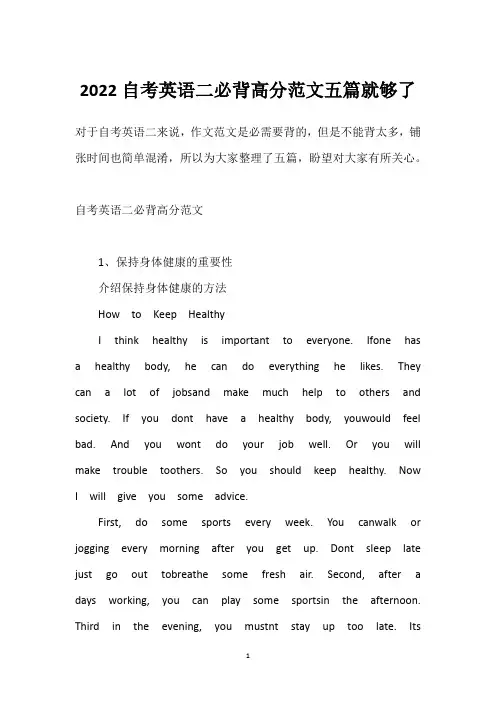 2022 自考英语二必背高分范文五篇就够了

对于自考英语二来说，作文范文是必需要背的，但是不能背太多，铺张时间也简单混淆，所以为大家整理了五篇，盼望对大家有所关心。

自考英语二必背高分范文

1、保持身体健康的重要性

介绍保持身体健康的方法

How to Keep Healthy

I think healthy is important to everyone. Ifone has a healthy body, he can do everything he likes. They can a lot of jobsand make much help to others and society. If you dont have a healthy body, youwould feel bad. And you wont do your job well. Or you will make trouble toothers. So you should keep healthy. Now I will give you some advice.

First, do some sports every week. You canwalk or jogging every morning after you get up. Dont sleep late just go out tobreathe some fresh air. Second, after a days working, you can play some sportsin the afternoon. Third in the evening, you mustnt stay up too late. Its

1